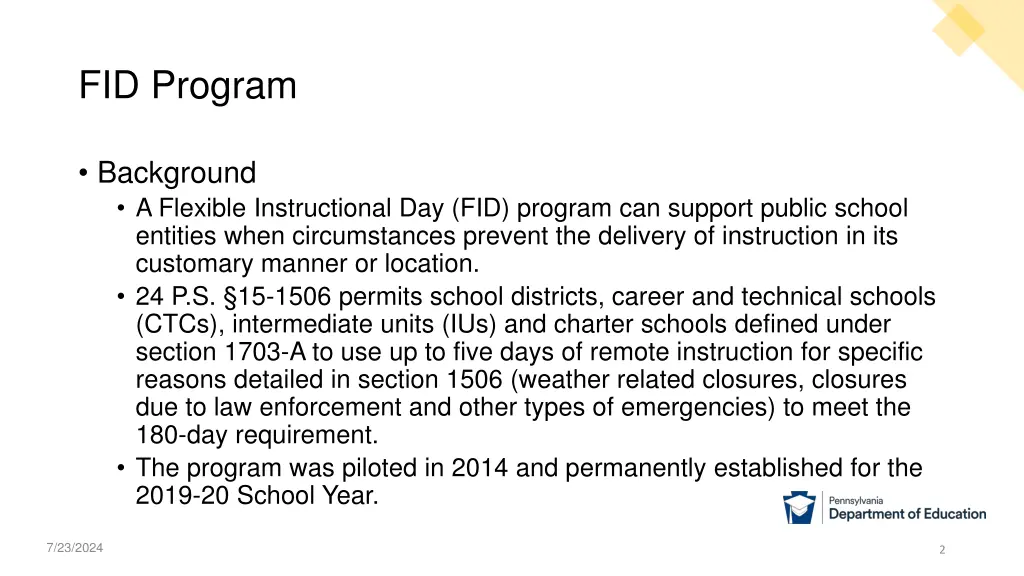 FID Program

• Background
• A Flexible Instructional Day (FID) program can support public school entities when circumstances prevent the delivery of instruction in its customary manner or location.
• 24 P.S. §15-1506 permits school districts, career and technical schools (CTCs), intermediate units (IUs) and charter schools defined under section 1703-A to use up to five days of remote instruction for specific reasons detailed in section 1506 (weather related closures, closures due to law enforcement and other types of emergencies) to meet the 180-day requirement.
• The program was piloted in 2014 and permanently established for the 2019-20 School Year.

Pennsylvania
Department of Education

7/23/2024

2